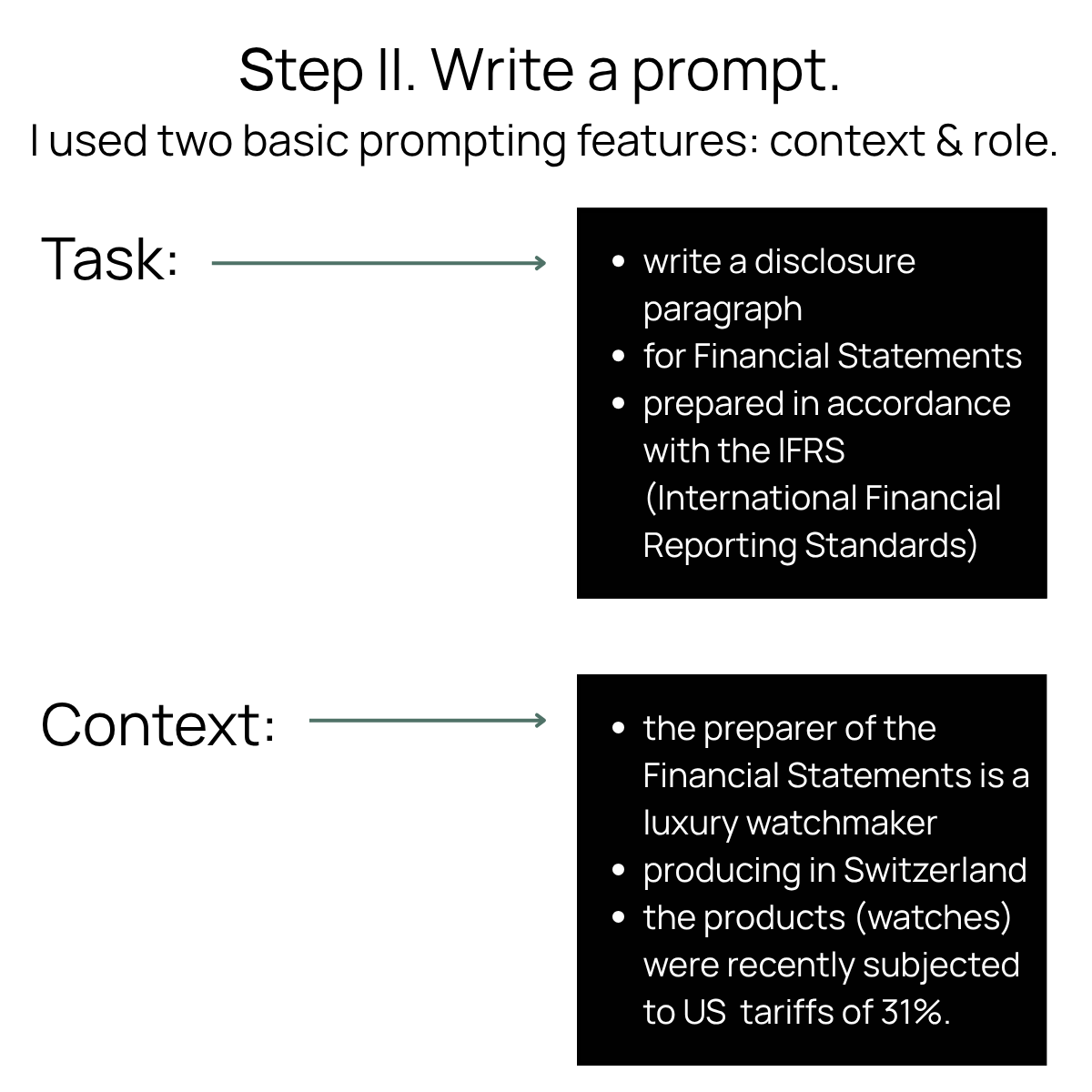 Step II. Write a prompt.
I used two basic prompting features: context & role.

Task:

- write a disclosure paragraph
- for Financial Statements
- prepared in accordance with the IFRS (International Financial Reporting Standards)

Context:

- the preparer of the Financial Statements is a luxury watchmaker
- producing in Switzerland
- the products (watches) were recently subjected to US tariffs of 31%.